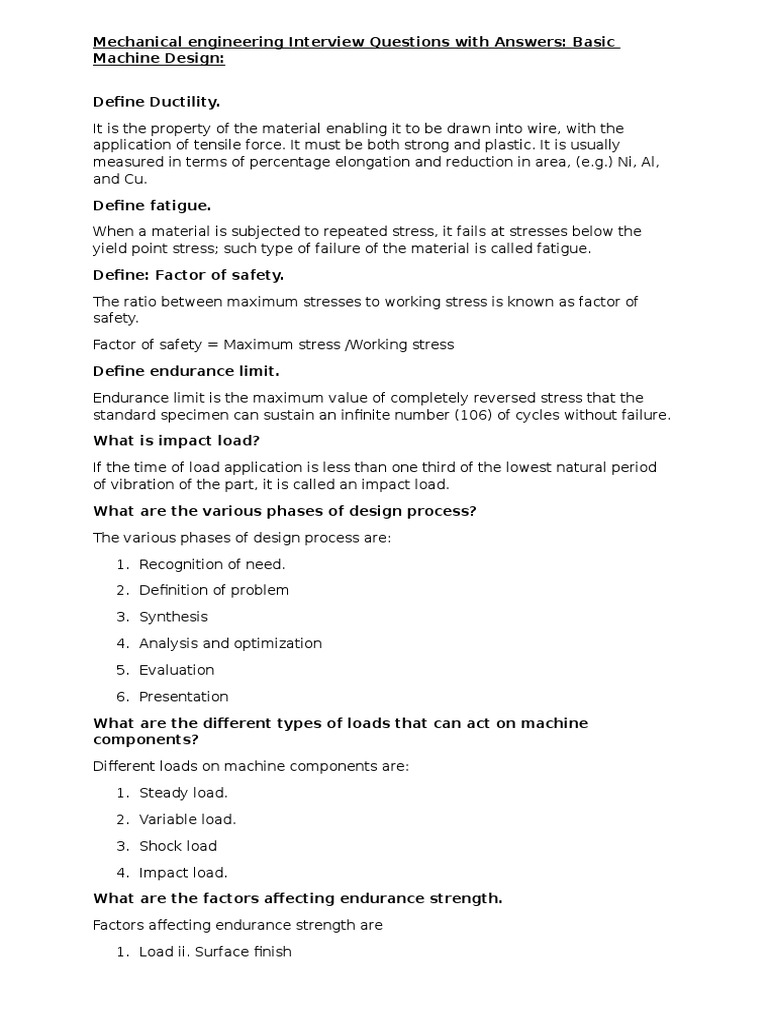 Mechanical engineering Interview Questions with Answers: Basic Machine Design:

Define Ductility.

It is the property of the material enabling it to be drawn into wire, with the application of tensile force. It must be both strong and plastic. It is usually measured in terms of percentage elongation and reduction in area, (e.g.) Ni, Al, and Cu.

Define fatigue.

When a material is subjected to repeated stress, it fails at stresses below the yield point stress; such type of failure of the material is called fatigue.

Define: Factor of safety.

The ratio between maximum stresses to working stress is known as factor of safety.

Factor of safety = Maximum stress /Working stress

Define endurance limit.

Endurance limit is the maximum value of completely reversed stress that the standard specimen can sustain an infinite number (106) of cycles without failure.

What is impact load?

If the time of load application is less than one third of the lowest natural period of vibration of the part, it is called an impact load.

What are the various phases of design process?

The various phases of design process are:

1. Recognition of need.
2. Definition of problem
3. Synthesis
4. Analysis and optimization
5. Evaluation
6. Presentation

What are the different types of loads that can act on machine components?

Different loads on machine components are:

1. Steady load.
2. Variable load.
3. Shock load
4. Impact load.

What are the factors affecting endurance strength.

Factors affecting endurance strength are

1. Load ii. Surface finish